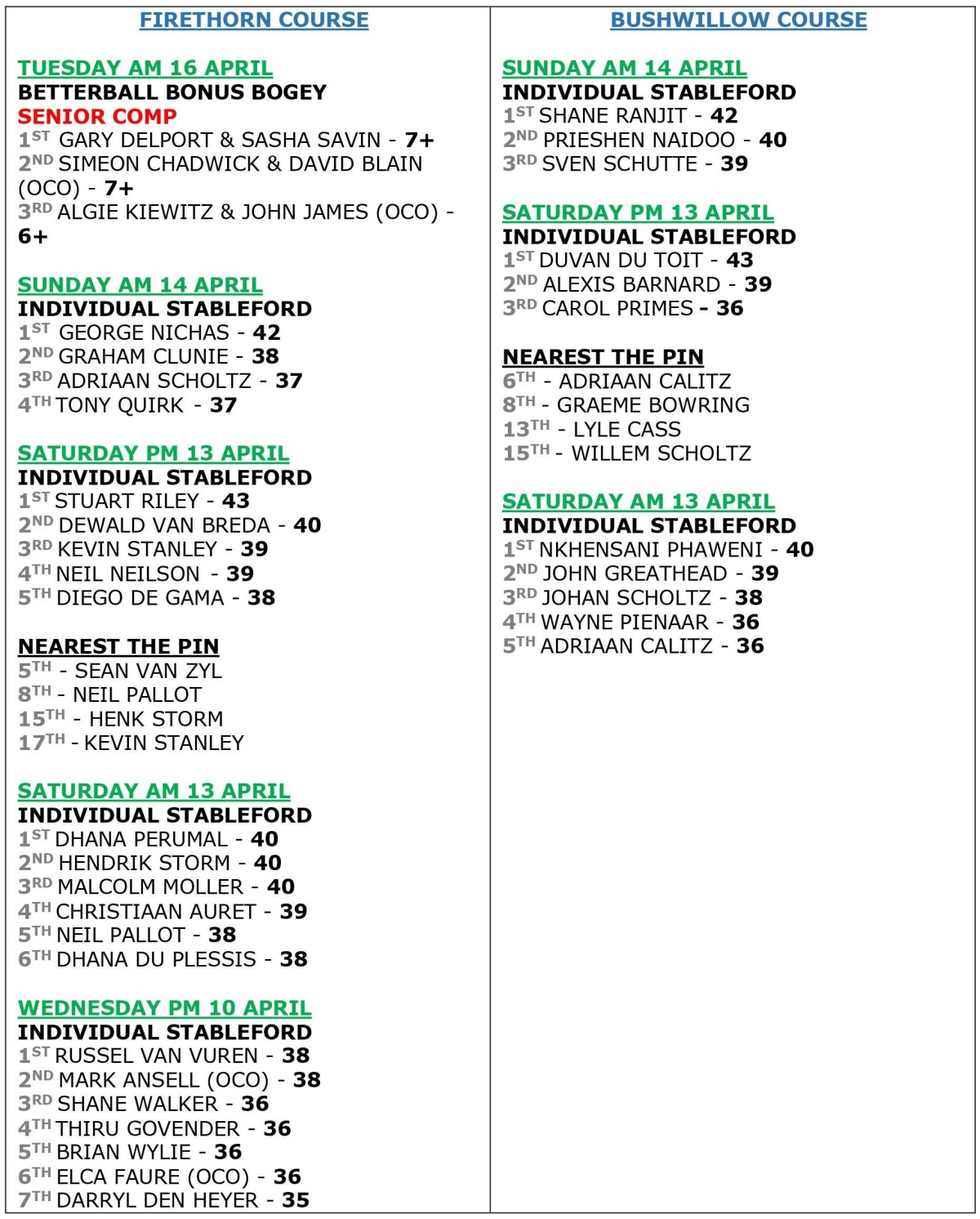 FIRETHORN COURSE

TUESDAY AM 16 APRIL
BETTERBALL BONUS BOGEY
SENIOR COMP
1ST GARY DELPORT & SASHA SAVIN - 7+
2ND SIMEON CHADWICK & DAVID BLAIN (OCO) - 7+
3RD ALGIE KIEWITZ & JOHN JAMES (OCO) - 6+

SUNDAY AM 14 APRIL
INDIVIDUAL STABLEFORD
1ST GEORGE NICHAS - 42
2ND GRAHAM CLUNIE - 38
3RD ADRIAAN SCHOLTZ - 37
4TH TONY QUIRK - 37

SATURDAY PM 13 APRIL
INDIVIDUAL STABLEFORD
1ST STUART RILEY - 43
2ND DEWALD VAN BREDA - 40
3RD KEVIN STANLEY - 39
4TH NEIL NEILSON - 39
5TH DIEGO DE GAMA - 38

NEAREST THE PIN
5TH - SEAN VAN ZYL
8TH - NEIL PALLOT
15TH - HENK STORM
17TH - KEVIN STANLEY

SATURDAY AM 13 APRIL
INDIVIDUAL STABLEFORD
1ST DHANA PERUMAL - 40
2ND HENDRIK STORM - 40
3RD MALCOLM MOLLER - 40
4TH CHRISTIAAN AURET - 39
5TH NEIL PALLOT - 38
6TH DHANA DU PLESSIS - 38

WEDNESDAY PM 10 APRIL
INDIVIDUAL STABLEFORD
1ST RUSSEL VAN VUREN - 38
2ND MARK ANSELL (OCO) - 38
3RD SHANE WALKER - 36
4TH THIRU GOVENDER - 36
5TH BRIAN WYLIE - 36
6TH ELCA FAURE (OCO) - 36
7TH DARRYL DEN HEYER - 35

BUSHWILLOW COURSE

SUNDAY AM 14 APRIL
INDIVIDUAL STABLEFORD
1ST SHANE RANJIT - 42
2ND PRIESHEN NAIDOO - 40
3RD SVEN SCHUTTE - 39

SATURDAY PM 13 APRIL
INDIVIDUAL STABLEFORD
1ST DUVAN DU TOIT - 43
2ND ALEXIS BARNARD - 39
3RD CAROL PRIMES - 36

NEAREST THE PIN
6TH - ADRIAAN CALITZ
8TH - GRAEME BOWRING
13TH - LYLE CASS
15TH - WILLEM SCHOLTZ

SATURDAY AM 13 APRIL
INDIVIDUAL STABLEFORD
1ST NKHENSANI PHAWENI - 40
2ND JOHN GREATHEAD - 39
3RD JOHAN SCHOLTZ - 38
4TH WAYNE PIENAAR - 36
5TH ADRIAAN CALITZ - 36